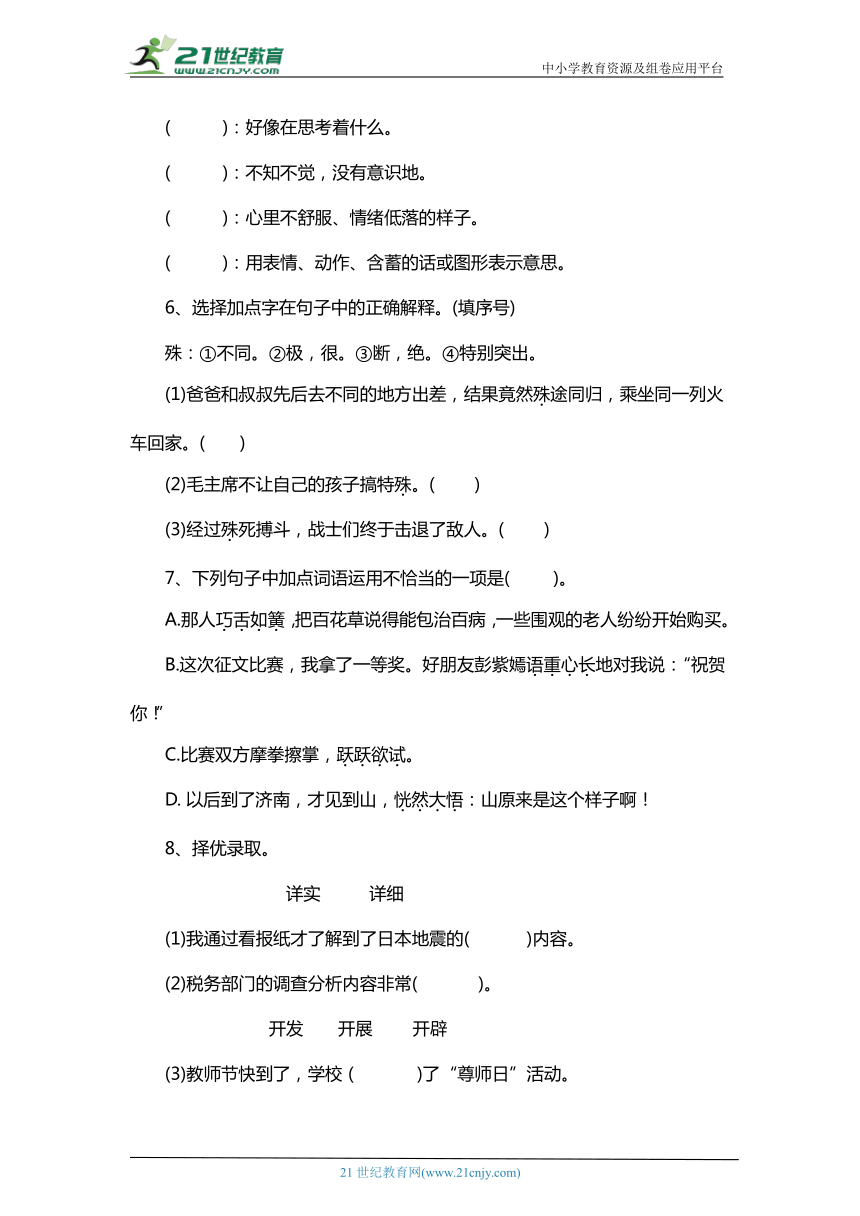 21世纪教育 www.21cnjy.com

中小学教育资源及组卷应用平台

(　　)：好像在思考着什么。

(　　)：不知不觉，没有意识地。

(　　)：心里不舒服、情绪低落的样子。

(　　)：用表情、动作、含蓄的话或图形表示意思。

6、选择加点字在句子中的正确解释。(填序号)

殊：①不同。②极，很。③断，绝。④特别突出。

(1)爸爸和叔叔先后去不同的地方出差，结果竟然殊途同归，乘坐同一列火车回家。(　　)

(2)毛主席不让自己的孩子搞特殊。(　　)

(3)经过殊死搏斗，战士们终于击退了敌人。(　　)

7、下列句子中加点词语运用不恰当的一项是(　　)。

A.那人巧舌如簧，把百花草说得能包治百病，一些围观的老人纷纷开始购买。

B.这次征文比赛，我拿了一等奖。好朋友彭紫嫣语重心长地对我说："祝贺你！"

C.比赛双方摩拳擦掌，跃跃欲试。

D. 以后到了济南，才见到山，恍然大悟：山原来是这个样子啊！

8、择优录取。

详实　　详细

(1)我通过看报纸才了解到了日本地震的(　　)内容。

(2)税务部门的调查分析内容非常(　　)。

开发　　开展　　开辟

(3)教师节快到了，学校 (　　)了"尊师日"活动。

21 世纪教育网(www.21cnjy.com)